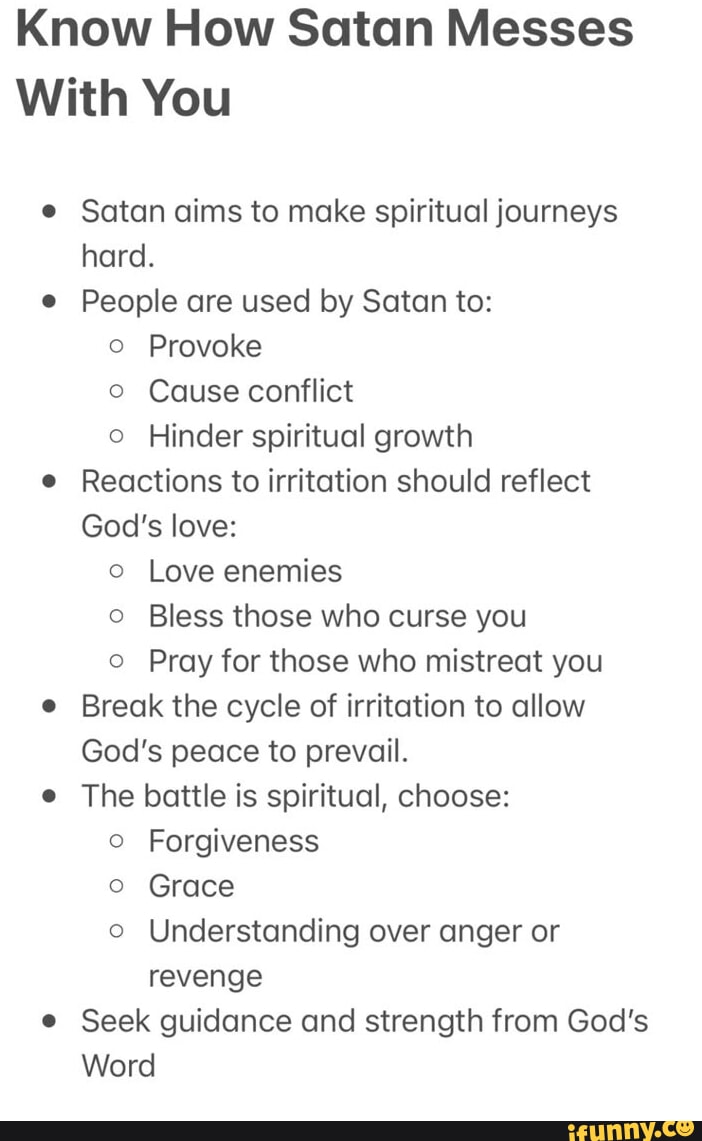 Know How Satan Messes With You

- Satan aims to make spiritual journeys hard.
- People are used by Satan to:
  - Provoke
  - Cause conflict
  - Hinder spiritual growth
- Reactions to irritation should reflect God's love:
  - Love enemies
  - Bless those who curse you
  - Pray for those who mistreat you
- Break the cycle of irritation to allow God's peace to prevail.
- The battle is spiritual, choose:
  - Forgiveness
  - Grace
  - Understanding over anger or revenge
- Seek guidance and strength from God's Word

ifunny.co